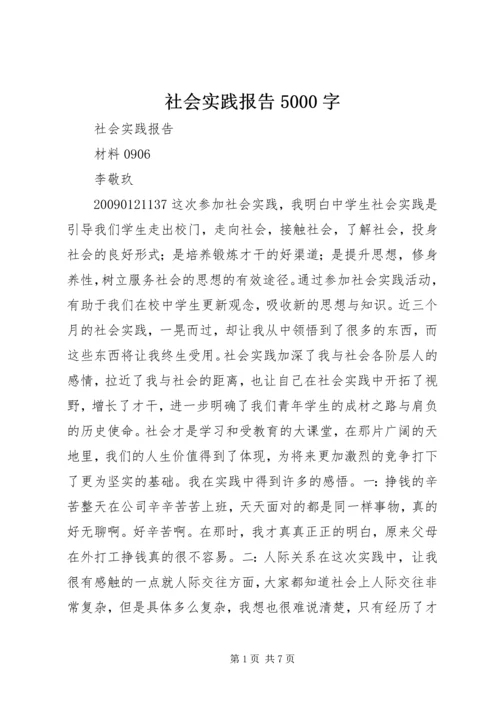 社会实践报告 5000 字

社会实践报告

材料 0906

李敬玖

20090121137 这次参加社会实践，我明白中学生社会实践是引导我们学生走出校门，走向社会，接触社会，了解社会，投身社会的良好形式；是培养锻炼才干的好渠道；是提升思想，修身养性，树立服务社会的思想的有效途径。通过参加社会实践活动，有助于我们在校中学生更新观念，吸收新的思想与知识。近三个月的社会实践，一晃而过，却让我从中领悟到了很多的东西，而这些东西将让我终生受用。社会实践加深了我与社会各阶层人的感情，拉近了我与社会的距离，也让自己在社会实践中开拓了视野，增长了才干，进一步明确了我们青年学生的成材之路与肩负的历史使命。社会才是学习和受教育的大课堂，在那片广阔的天地里，我们的人生价值得到了体现，为将来更加激烈的竞争打下了更为坚实的基础。我在实践中得到许多的感悟。一：挣钱的辛苦整天在公司辛辛苦苦上班，天天面对的都是同一样事物，真的好无聊啊。好辛苦啊。在那时，我才真真正正的明白，原来父母在外打工挣钱真的很不容易。二：人际关系在这次实践中，让我很有感触的一点就人际交往方面，大家都知道社会上人际交往非常复杂，但是具体多么复杂，我想也很难说清楚，只有经历了才

第 1 页 共 7 页